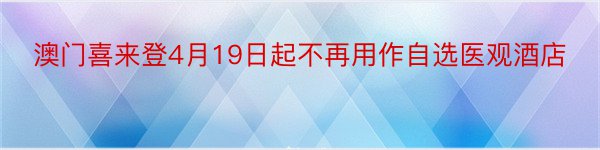 澳门喜来登4月19日起不再用作自选医观酒店